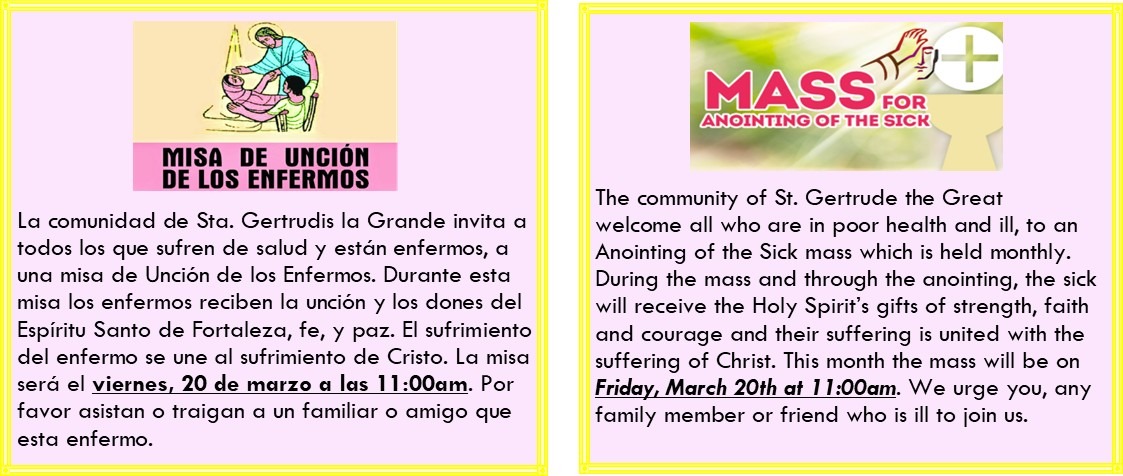 MISA DE UNCIÓN DE LOS ENFERMOS

La comunidad de Sta. Gertrudis la Grande invita a todos los que sufren de salud y están enfermos, a una misa de Unción de los Enfermos. Durante esta misa los enfermos reciben la unción y los dones del Espíritu Santo de Fortaleza, fe, y paz. El sufrimiento del enfermo se une al sufrimiento de Cristo. La misa será el viernes, 20 de marzo a las 11:00am. Por favor asistan o traigan a un familiar o amigo que esta enfermo.

MASS FOR ANOINTING OF THE SICK

The community of St. Gertrude the Great welcome all who are in poor health and ill, to an Anointing of the Sick mass which is held monthly. During the mass and through the anointing, the sick will receive the Holy Spirit's gifts of strength, faith and courage and their suffering is united with the suffering of Christ. This month the mass will be on Friday, March 20th at 11:00am. We urge you, any family member or friend who is ill to join us.